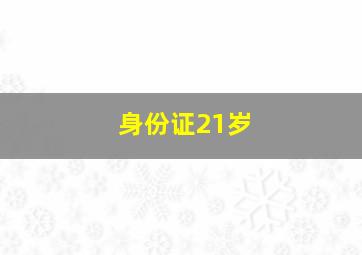 身份证21岁